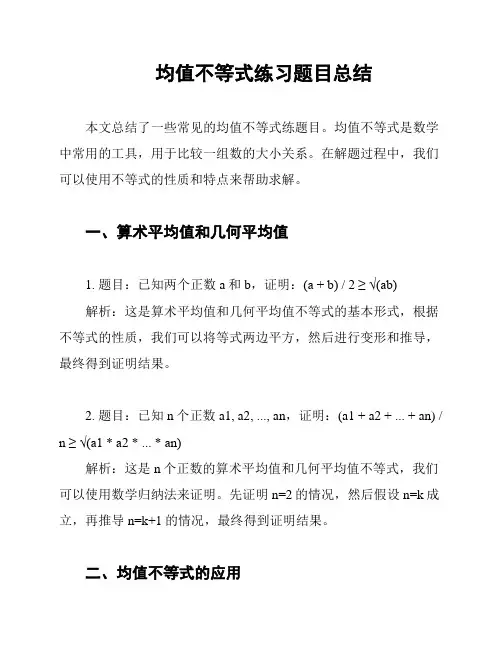 均值不等式练习题目总结

本文总结了一些常见的均值不等式练题目。均值不等式是数学中常用的工具，用于比较一组数的大小关系。在解题过程中，我们可以使用不等式的性质和特点来帮助求解。

一、算术平均值和几何平均值

1. 题目：已知两个正数 a 和 b，证明：(a + b) / 2 ≥ √(ab)

解析：这是算术平均值和几何平均值不等式的基本形式，根据不等式的性质，我们可以将等式两边平方，然后进行变形和推导，最终得到证明结果。

2. 题目：已知 n 个正数 a1, a2, ..., an，证明：(a1 + a2 + ... + an) / n ≥ √(a1 * a2 * ... * an)

解析：这是 n 个正数的算术平均值和几何平均值不等式，我们可以使用数学归纳法来证明。先证明 n=2 的情况，然后假设 n=k 成立，再推导 n=k+1 的情况，最终得到证明结果。

二、均值不等式的应用